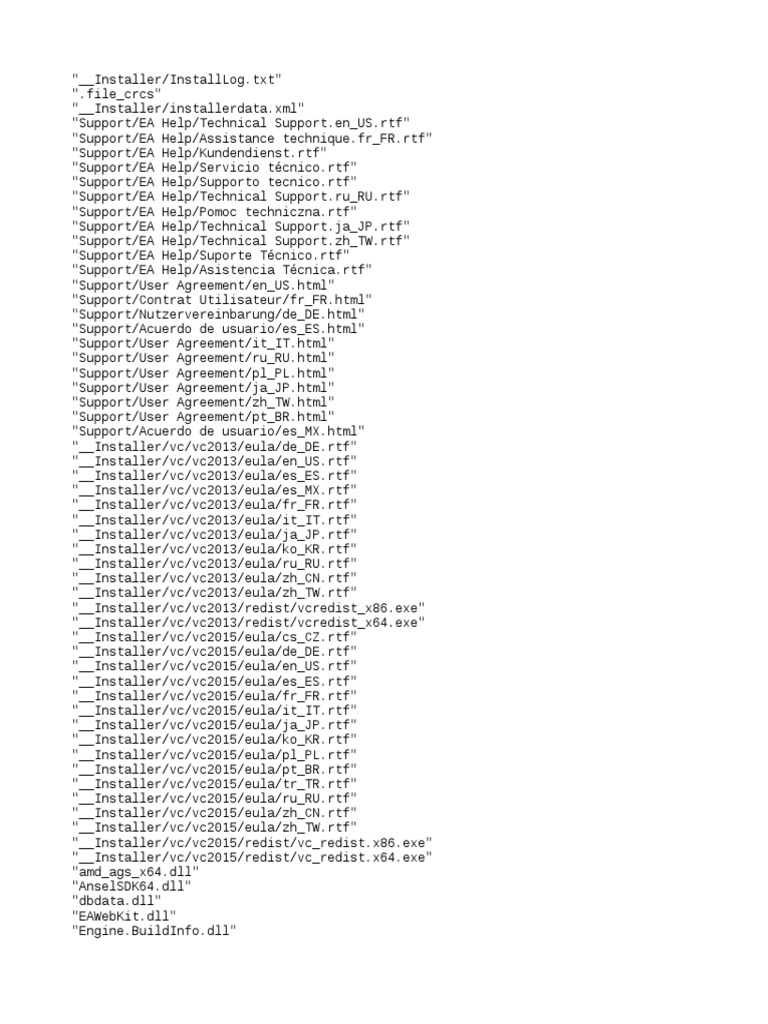 "__Installer/InstallLog.txt"
".file_crcs"
"__Installer/installerdata.xml"
"Support/EA Help/Technical Support.en_US.rtf"
"Support/EA Help/Assistance technique.fr_FR.rtf"
"Support/EA Help/Kundendienst.rtf"
"Support/EA Help/Servicio técnico.rtf"
"Support/EA Help/Supporto tecnico.rtf"
"Support/EA Help/Technical Support.ru_RU.rtf"
"Support/EA Help/Pomoc techniczna.rtf"
"Support/EA Help/Technical Support.ja_JP.rtf"
"Support/EA Help/Technical Support.zh_TW.rtf"
"Support/EA Help/Suporte Técnico.rtf"
"Support/EA Help/Asistencia Técnica.rtf"
"Support/User Agreement/en_US.html"
"Support/Contrat Utilisateur/fr_FR.html"
"Support/Nutzervereinbarung/de_DE.html"
"Support/Acuerdo de usuario/es_ES.html"
"Support/User Agreement/it_IT.html"
"Support/User Agreement/ru_RU.html"
"Support/User Agreement/pl_PL.html"
"Support/User Agreement/ja_JP.html"
"Support/User Agreement/zh_TW.html"
"Support/User Agreement/pt_BR.html"
"Support/Acuerdo de usuario/es_MX.html"
"__Installer/vc/vc2013/eula/de_DE.rtf"
"__Installer/vc/vc2013/eula/en_US.rtf"
"__Installer/vc/vc2013/eula/es_ES.rtf"
"__Installer/vc/vc2013/eula/es_MX.rtf"
"__Installer/vc/vc2013/eula/fr_FR.rtf"
"__Installer/vc/vc2013/eula/it_IT.rtf"
"__Installer/vc/vc2013/eula/ja_JP.rtf"
"__Installer/vc/vc2013/eula/ko_KR.rtf"
"__Installer/vc/vc2013/eula/ru_RU.rtf"
"__Installer/vc/vc2013/eula/zh_CN.rtf"
"__Installer/vc/vc2013/eula/zh_TW.rtf"
"__Installer/vc/vc2013/redist/vcredist_x86.exe"
"__Installer/vc/vc2013/redist/vcredist_x64.exe"
"__Installer/vc/vc2015/eula/cs_CZ.rtf"
"__Installer/vc/vc2015/eula/de_DE.rtf"
"__Installer/vc/vc2015/eula/en_US.rtf"
"__Installer/vc/vc2015/eula/es_ES.rtf"
"__Installer/vc/vc2015/eula/fr_FR.rtf"
"__Installer/vc/vc2015/eula/it_IT.rtf"
"__Installer/vc/vc2015/eula/ja_JP.rtf"
"__Installer/vc/vc2015/eula/ko_KR.rtf"
"__Installer/vc/vc2015/eula/pl_PL.rtf"
"__Installer/vc/vc2015/eula/pt_BR.rtf"
"__Installer/vc/vc2015/eula/tr_TR.rtf"
"__Installer/vc/vc2015/eula/ru_RU.rtf"
"__Installer/vc/vc2015/eula/zh_CN.rtf"
"__Installer/vc/vc2015/eula/zh_TW.rtf"
"__Installer/vc/vc2015/redist/vc_redist.x86.exe"
"__Installer/vc/vc2015/redist/vc_redist.x64.exe"
"amd_ags_x64.dll"
"AnselSDK64.dll"
"dbdata.dll"
"EAWebKit.dll"
"Engine.BuildInfo.dll"